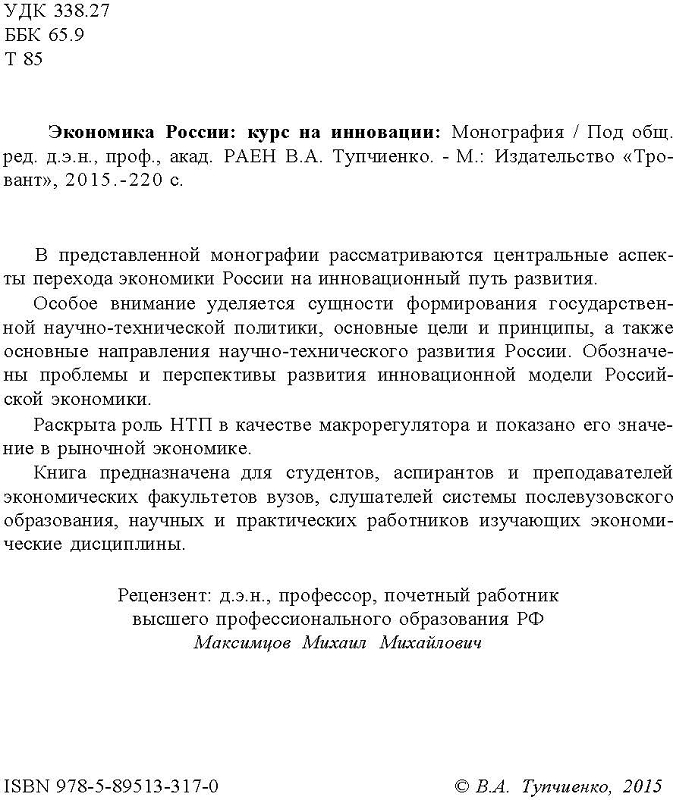 УДК 338.27
ББК 65.9
Т 85

Экономика России: курс на инновации: Монография / Под общ. ред. д.э.н., проф., акад. РАЕН В.А. Тупчиенко. - М.: Издательство «Тровант», 2015.-220 с.

В представленной монографии рассматриваются центральные аспекты перехода экономики России на инновационный путь развития.

Особое внимание уделяется сущности формирования государственной научно-технической политики, основные цели и принципы, а также основные направления научно-технического развития России. Обозначены проблемы и перспективы развития инновационной модели Российской экономики.

Раскрыта роль НТП в качестве макрорегулятора и показано его значение в рыночной экономике.

Книга предназначена для студентов, аспирантов и преподавателей экономических факультетов вузов, слушателей системы послевузовского образования, научных и практических работников изучающих экономические дисциплины.

Рецензент: д.э.н., профессор, почетный работник
высшего профессионального образования РФ
Максимцов Михаил Михайлович

ISBN 978-5-89513-317-0

© В.А. Тупчиенко, 2015